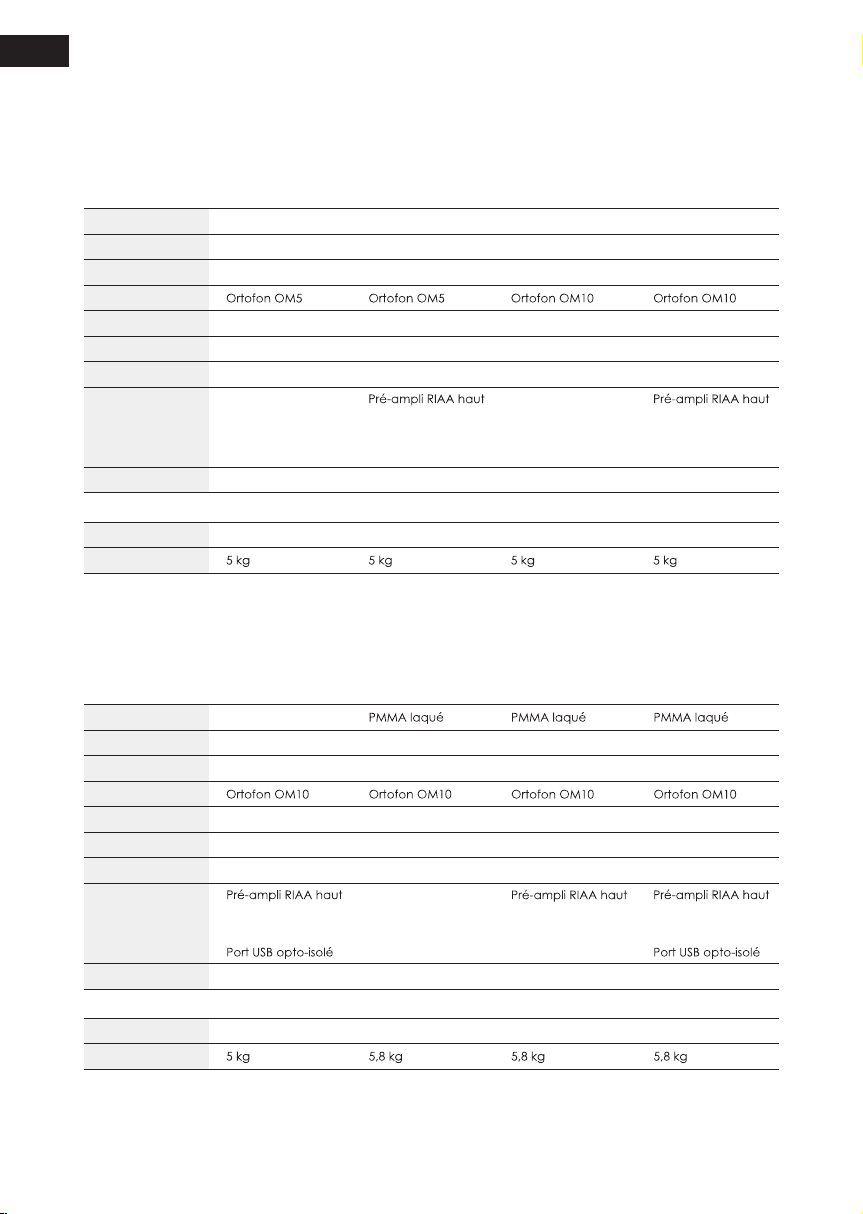 |  |  |  |  |  |
|---|---|---|---|---|
|  |  |  |  |  |
|  |  |  |  |  |
|  |  |  |  |  |
|  | Ortofon OM5 | Ortofon OM5 | Ortofon OM10 | Ortofon OM10 |
|  |  |  |  |  |
|  |  |  |  |  |
|  |  |  |  |  |
|  |  | Pré-ampli RIAA haut |  | Pré-ampli RIAA haut |
|  |  |  |  |  |
|  |  |  |  |  |
|  |  |  |  |  |
|  | 5 kg | 5 kg | 5 kg | 5 kg |

|  |  |  |  |  |
|---|---|---|---|---|
|  |  | PMMA laqué | PMMA laqué | PMMA laqué |
|  |  |  |  |  |
|  |  |  |  |  |
|  | Ortofon OM10 | Ortofon OM10 | Ortofon OM10 | Ortofon OM10 |
|  |  |  |  |  |
|  |  |  |  |  |
|  |  |  |  |  |
|  | Pré-ampli RIAA haut Port USB opto-isolé |  | Pré-ampli RIAA haut | Pré-ampli RIAA haut Port USB opto-isolé |
|  |  |  |  |  |
|  |  |  |  |  |
|  |  |  |  |  |
|  | 5 kg | 5,8 kg | 5,8 kg | 5,8 kg |